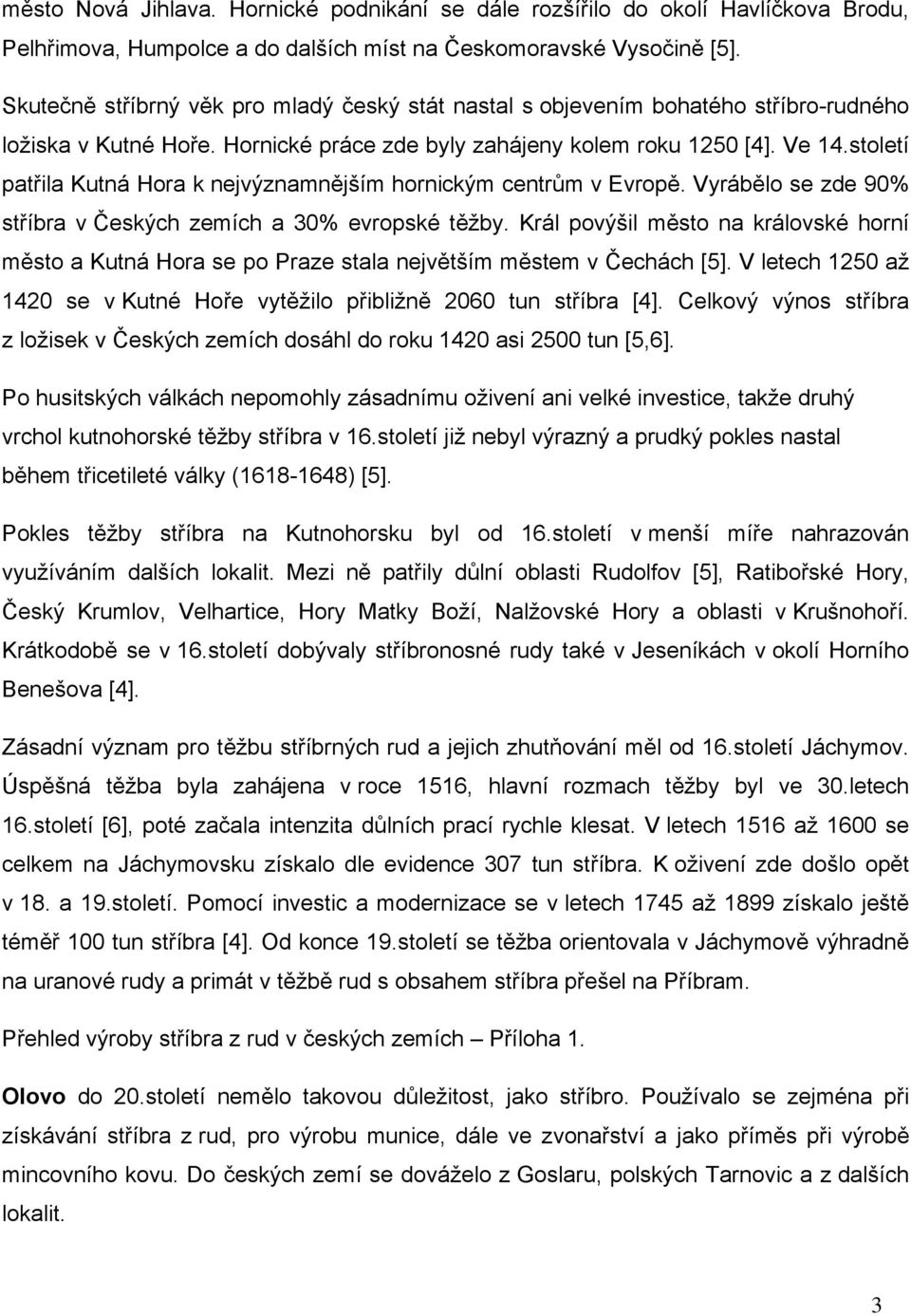 město Nová Jihlava. Hornické podnikání se dále rozšířilo do okolí Havlíčkova Brodu, Pelhřimova, Humpolce a do dalších míst na Českomoravské Vysočině [5].

Skutečně stříbrný věk pro mladý český stát nastal s objevením bohatého stříbro-rudného ložiska v Kutné Hoře. Hornické práce zde byly zahájeny kolem roku 1250 [4]. Ve 14.století patřila Kutná Hora k nejvýznamnějším hornickým centrům v Evropě. Vyrábělo se zde 90% stříbra v Českých zemích a 30% evropské těžby. Král povýšil město na královské horní město a Kutná Hora se po Praze stala největším městem v Čechách [5]. V letech 1250 až 1420 se v Kutné Hoře vytěžilo přibližně 2060 tun stříbra [4]. Celkový výnos stříbra z ložisek v Českých zemích dosáhl do roku 1420 asi 2500 tun [5,6].

Po husitských válkách nepomohly zásadnímu oživení ani velké investice, takže druhý vrchol kutnohorské těžby stříbra v 16.století již nebyl výrazný a prudký pokles nastal během třicetileté války (1618-1648) [5].

Pokles těžby stříbra na Kutnohorsku byl od 16.století v menší míře nahrazován využíváním dalších lokalit. Mezi ně patřily důlní oblasti Rudolfov [5], Ratibořské Hory, Český Krumlov, Velhartice, Hory Matky Boží, Nalžovské Hory a oblasti v Krušnohoří. Krátkodobě se v 16.století dobývaly stříbronosné rudy také v Jeseníkách v okolí Horního Benešova [4].

Zásadní význam pro těžbu stříbrných rud a jejich zhutňování měl od 16.století Jáchymov. Úspěšná těžba byla zahájena v roce 1516, hlavní rozmach těžby byl ve 30.letech 16.století [6], poté začala intenzita důlních prací rychle klesat. V letech 1516 až 1600 se celkem na Jáchymovsku získalo dle evidence 307 tun stříbra. K oživení zde došlo opět v 18. a 19.století. Pomocí investic a modernizace se v letech 1745 až 1899 získalo ještě téměř 100 tun stříbra [4]. Od konce 19.století se těžba orientovala v Jáchymově výhradně na uranové rudy a primát v těžbě rud s obsahem stříbra přešel na Příbram.

Přehled výroby stříbra z rud v českých zemích – Příloha 1.

Olovo do 20.století nemělo takovou důležitost, jako stříbro. Používalo se zejména při získávání stříbra z rud, pro výrobu munice, dále ve zvonařství a jako příměs při výrobě mincovního kovu. Do českých zemí se dováželo z Goslaru, polských Tarnovic a z dalších lokalit.

3